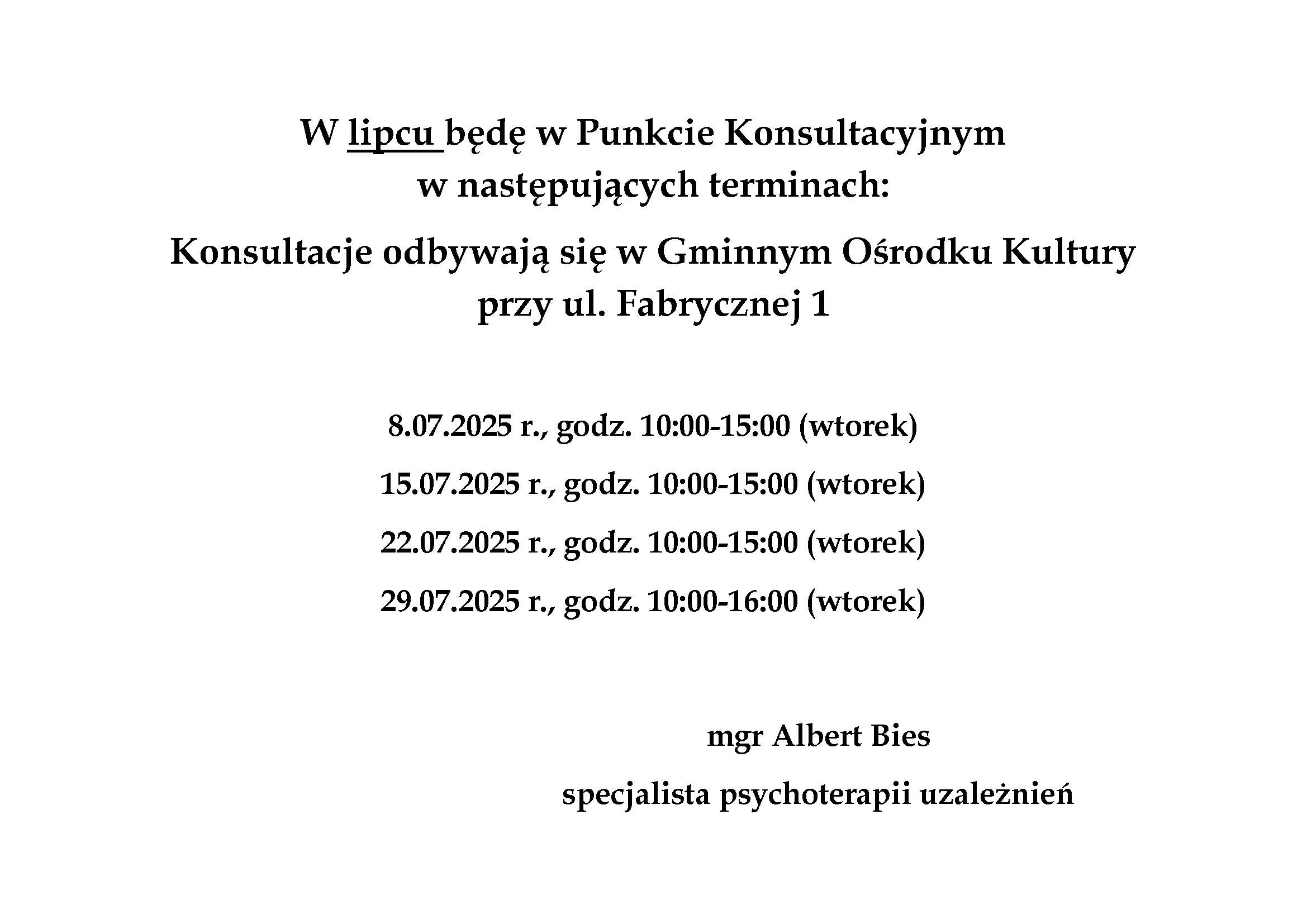 W lipcu będę w Punkcie Konsultacyjnym
w następujących terminach:

Konsultacje odbywają się w Gminnym Ośrodku Kultury
przy ul. Fabrycznej 1

8.07.2025 r., godz. 10:00-15:00 (wtorek)

15.07.2025 r., godz. 10:00-15:00 (wtorek)

22.07.2025 r., godz. 10:00-15:00 (wtorek)

29.07.2025 r., godz. 10:00-16:00 (wtorek)

mgr Albert Bies

specjalista psychoterapii uzależnień